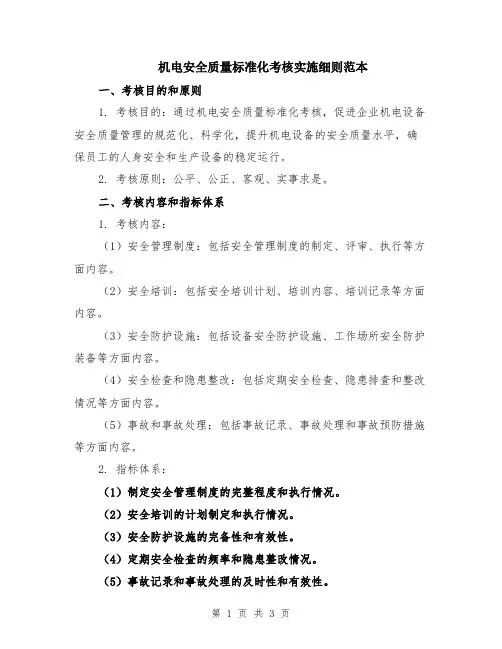 机电安全质量标准化考核实施细则范本

一、考核目的和原则

1. 考核目的：通过机电安全质量标准化考核，促进企业机电设备安全质量管理的规范化、科学化，提升机电设备的安全质量水平，确保员工的人身安全和生产设备的稳定运行。

2. 考核原则：公平、公正、客观、实事求是。

二、考核内容和指标体系

1. 考核内容：

（1）安全管理制度：包括安全管理制度的制定、评审、执行等方面内容。

（2）安全培训：包括安全培训计划、培训内容、培训记录等方面内容。

（3）安全防护设施：包括设备安全防护设施、工作场所安全防护装备等方面内容。

（4）安全检查和隐患整改：包括定期安全检查、隐患排查和整改情况等方面内容。

（5）事故和事故处理：包括事故记录、事故处理和事故预防措施等方面内容。

2. 指标体系：

（1）制定安全管理制度的完整程度和执行情况。

（2）安全培训的计划制定和执行情况。

（3）安全防护设施的完备性和有效性。

（4）定期安全检查的频率和隐患整改情况。

（5）事故记录和事故处理的及时性和有效性。

第 1 页 共 3 页